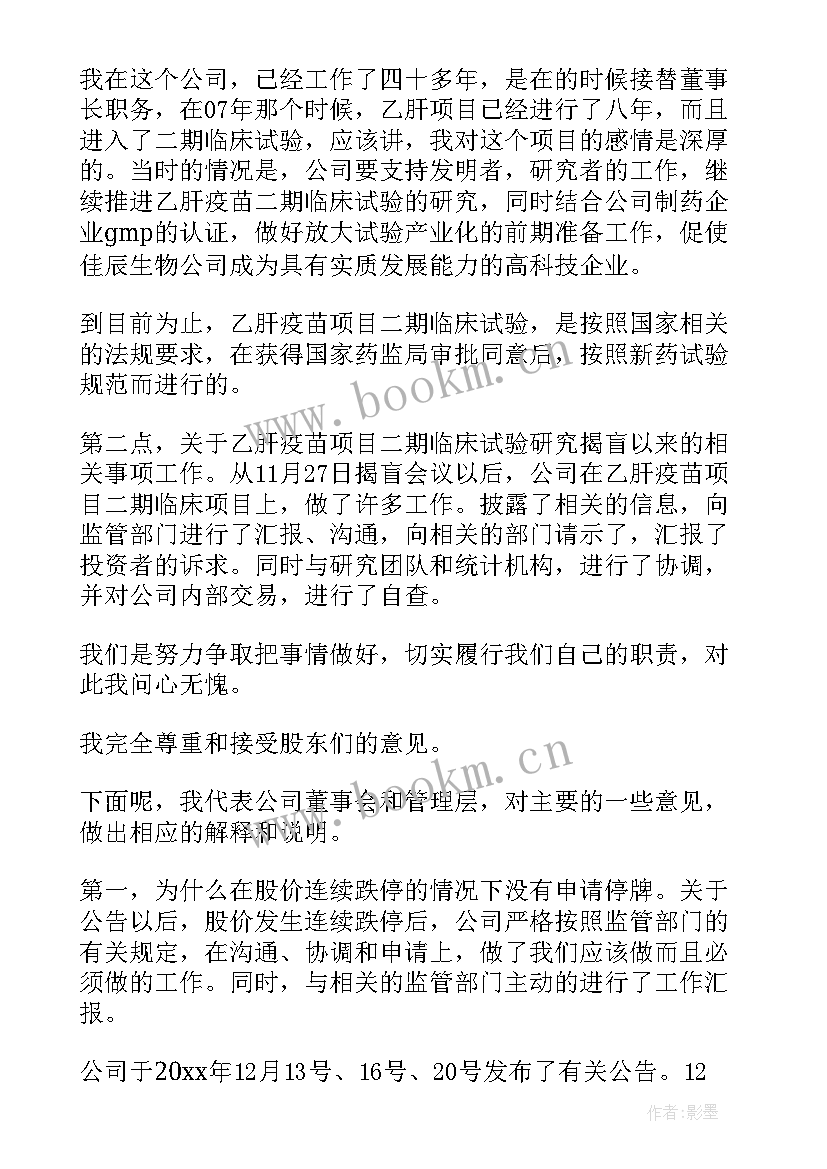 我在这个公司，已经工作了四十多年，是在的时候接替董事长职务，在07年那个时候，乙肝项目已经进行了八年，而且进入了二期临床试验，应该讲，我对这个项目的感情是深厚的。当时的情况是，公司要支持发明者，研究者的工作，继续推进乙肝疫苗二期临床试验的研究，同时结合公司制药企业gmp的认证，做好放大试验产业化的前期准备工作，促使佳辰生物公司成为具有实质发展能力的高科技企业。

到目前为止，乙肝疫苗项目二期临床试验，是按照国家相关的法规要求，在获得国家药监局审批同意后，按照新药试验规范而进行的。

第二点，关于乙肝疫苗项目二期临床试验研究揭盲以来的相关事项工作。从11月27日揭盲会议以后，公司在乙肝疫苗项目二期临床项目上，做了许多工作。披露了相关的信息，向监管部门进行了汇报、沟通，向相关的部门请示了，汇报了投资者的诉求。同时与研究团队和统计机构，进行了协调，并对公司内部交易，进行了自查。

我们是努力争取把事情做好，切实履行我们自己的职责，对此我问心无愧。

我完全尊重和接受股东们的意见。

下面呢，我代表公司董事会和管理层，对主要的一些意见，做出相应的解释和说明。

第一，为什么在股价连续跌停的情况下没有申请停牌。关于公告以后，股价发生连续跌停后，公司严格按照监管部门的有关规定，在沟通、协调和申请上，做了我们应该做而且必须做的工作。同时，与相关的监管部门主动的进行了工作汇报。

公司于20xx年12月13号、16号、20号发布了有关公告。12

www.bookm.cn

www.bookm.cn

作者:影墨